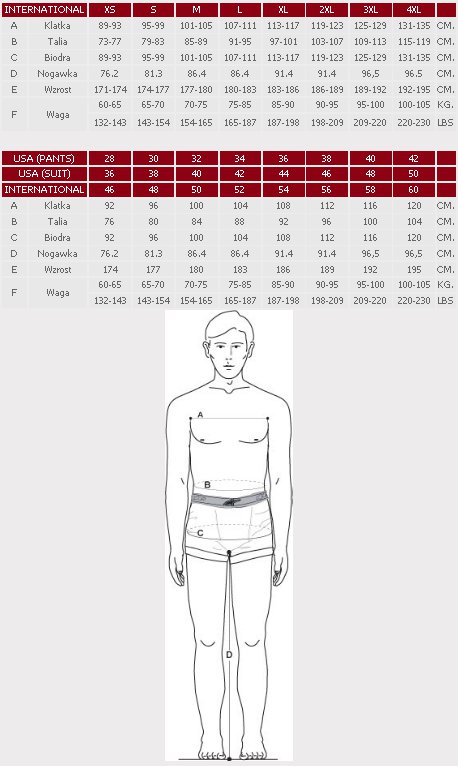 | INTERNATIONAL | | XS | S | M | L | XL | 2XL | 3XL | 4XL | |
|---|---|---|---|---|---|---|---|---|---|---|
| A | Klatka | 89-93 | 95-99 | 101-105 | 107-111 | 113-117 | 119-123 | 125-129 | 131-135 | CM. |
| B | Talia | 73-77 | 79-83 | 85-89 | 91-95 | 97-101 | 103-107 | 109-113 | 115-119 | CM. |
| C | Biodra | 89-93 | 95-99 | 101-105 | 107-111 | 113-117 | 119-123 | 125-129 | 131-135 | CM. |
| D | Nogawka | 76.2 | 81.3 | 86.4 | 86.4 | 91.4 | 91.4 | 96,5 | 96.5 | CM. |
| E | Wzrost | 171-174 | 174-177 | 177-180 | 180-183 | 183-186 | 186-189 | 189-192 | 192-195 | CM. |
| F | Waga | 60-65 | 65-70 | 70-75 | 75-85 | 85-90 | 90-95 | 95-100 | 100-105 | KG. |
| | | 132-143 | 143-154 | 154-165 | 165-187 | 187-198 | 198-209 | 209-220 | 220-230 | LBS |

| USA (PANTS) | | 28 | 30 | 32 | 34 | 36 | 38 | 40 | 42 | |
|---|---|---|---|---|---|---|---|---|---|---|
| USA (SUIT) | | 36 | 38 | 40 | 42 | 44 | 46 | 48 | 50 | |
| INTERNATIONAL | | 46 | 48 | 50 | 52 | 54 | 56 | 58 | 60 | |
| A | Klatka | 92 | 96 | 100 | 104 | 108 | 112 | 116 | 120 | CM. |
| B | Talia | 76 | 80 | 84 | 88 | 92 | 96 | 100 | 104 | CM. |
| C | Biodra | 92 | 96 | 100 | 104 | 108 | 112 | 116 | 120 | CM. |
| D | Nogawka | 76.2 | 81.3 | 86.4 | 86.4 | 91.4 | 91.4 | 96,5 | 96,5 | CM. |
| E | Wzrost | 174 | 177 | 180 | 183 | 186 | 189 | 192 | 195 | CM. |
| F | Waga | 60-65 | 65-70 | 70-75 | 75-85 | 85-90 | 90-95 | 95-100 | 100-105 | KG. |
| | | 132-143 | 143-154 | 154-165 | 165-187 | 187-198 | 198-209 | 209-220 | 220-230 | LBS |

A
B
C
D